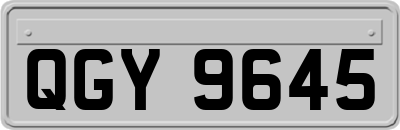 QGY 9645